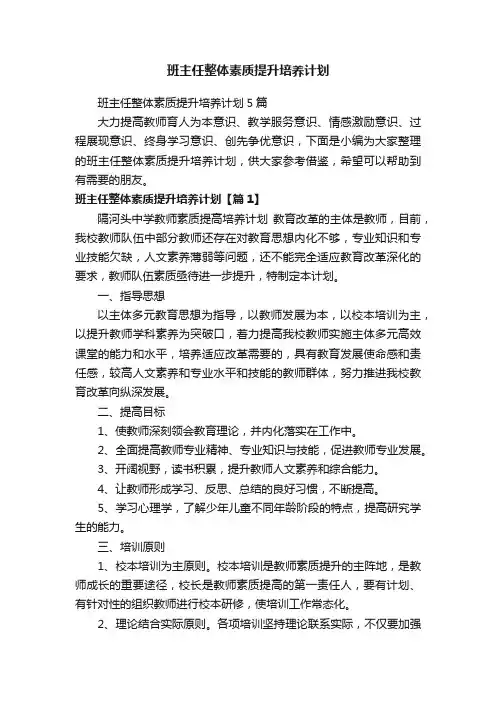 班主任整体素质提升培养计划

班主任整体素质提升培养计划 5 篇

大力提高教师育人为本意识、教学服务意识、情感激励意识、过程展现意识、终身学习意识、创先争优意识，下面是小编为大家整理的班主任整体素质提升培养计划，供大家参考借鉴，希望可以帮助到有需要的朋友。

班主任整体素质提升培养计划【篇 1】

隔河头中学教师素质提高培养计划 教育改革的主体是教师，目前，我校教师队伍中部分教师还存在对教育思想内化不够，专业知识和专业技能欠缺，人文素养薄弱等问题，还不能完全适应教育改革深化的要求，教师队伍素质亟待进一步提升，特制定本计划。

一、指导思想

以主体多元教育思想为指导，以教师发展为本，以校本培训为主，以提升教师学科素养为突破口，着力提高我校教师实施主体多元高效课堂的能力和水平，培养适应改革需要的，具有教育发展使命感和责任感，较高人文素养和专业水平和技能的教师群体，努力推进我校教育改革向纵深发展。

二、提高目标

1、使教师深刻领会教育理论，并内化落实在工作中。

2、全面提高教师专业精神、专业知识与技能，促进教师专业发展。

3、开阔视野，读书积累，提升教师人文素养和综合能力。

4、让教师形成学习、反思、总结的良好习惯，不断提高。

5、学习心理学，了解少年儿童不同年龄阶段的特点，提高研究学生的能力。

三、培训原则

1、校本培训为主原则。校本培训是教师素质提升的主阵地，是教师成长的重要途径，校长是教师素质提高的第一责任人，要有计划、有针对性的组织教师进行校本研修，使培训工作常态化。

2、理论结合实际原则。各项培训坚持理论联系实际，不仅要加强